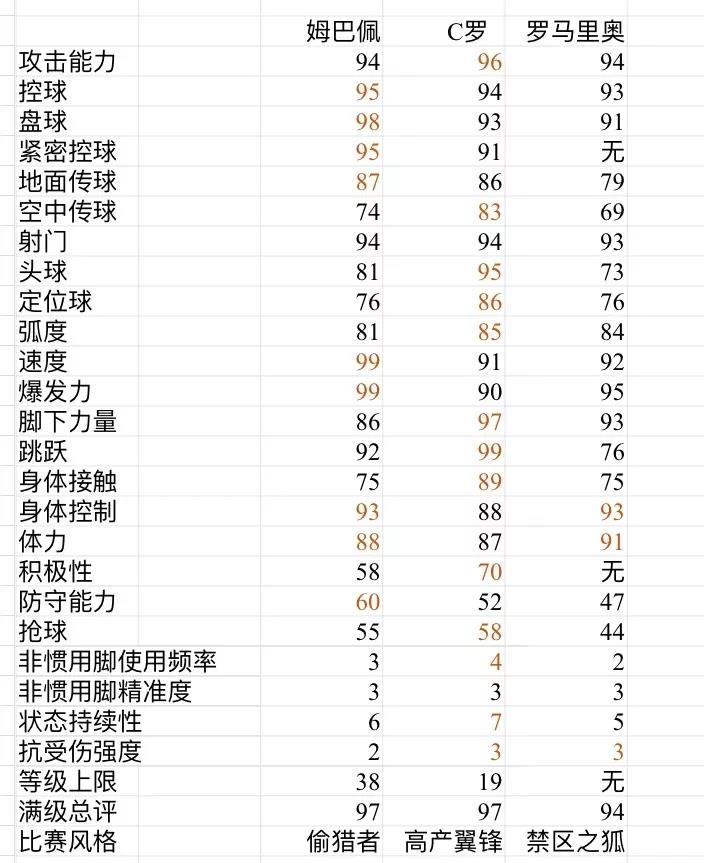 | | 姆巴佩 | C罗 | 罗马里奥 |
|---|---|---|---|
| 攻击能力 | 94 | 96 | 94 |
| 控球 | 95 | 94 | 93 |
| 盘球 | 98 | 93 | 91 |
| 紧密控球 | 95 | 91 | 无 |
| 地面传球 | 87 | 86 | 79 |
| 空中传球 | 74 | 83 | 69 |
| 射门 | 94 | 94 | 93 |
| 头球 | 81 | 95 | 73 |
| 定位球 | 76 | 86 | 76 |
| 弧度 | 81 | 85 | 84 |
| 速度 | 99 | 91 | 92 |
| 爆发力 | 99 | 90 | 95 |
| 脚下力量 | 86 | 97 | 93 |
| 跳跃 | 92 | 99 | 76 |
| 身体接触 | 75 | 89 | 75 |
| 身体控制 | 93 | 88 | 93 |
| 体力 | 88 | 87 | 91 |
| 积极性 | 58 | 70 | 无 |
| 防守能力 | 60 | 52 | 47 |
| 抢球 | 55 | 58 | 44 |
| 非惯用脚使用频率 | 3 | 4 | 2 |
| 非惯用脚精准度 | 3 | 3 | 3 |
| 状态持续性 | 6 | 7 | 5 |
| 抗受伤强度 | 2 | 3 | 3 |
| 等级上限 | 38 | 19 | 无 |
| 满级总评 | 97 | 97 | 94 |
| 比赛风格 | 偷猎者 | 高产翼锋 | 禁区之狐 |